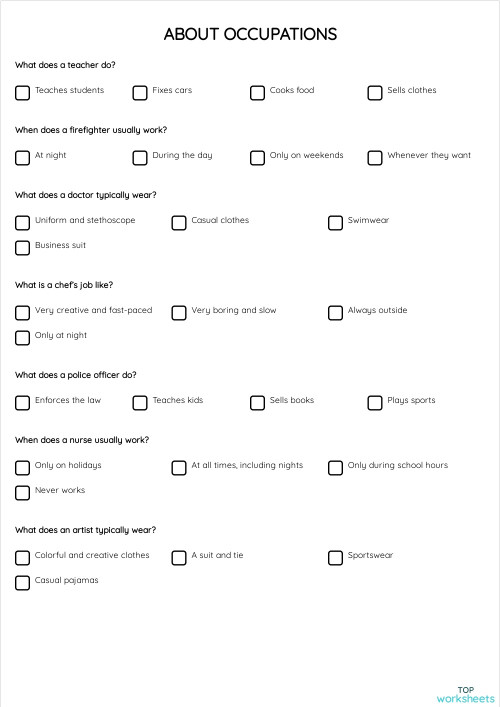 ABOUT OCCUPATIONS

What does a teacher do?

Teaches students
Fixes cars
Cooks food
Sells clothes

When does a firefighter usually work?

At night
During the day
Only on weekends
Whenever they want

What does a doctor typically wear?

Uniform and stethoscope
Casual clothes
Swimwear
Business suit

What is a chef's job like?

Very creative and fast-paced
Very boring and slow
Always outside
Only at night

What does a police officer do?

Enforces the law
Teaches kids
Sells books
Plays sports

When does a nurse usually work?

Only on holidays
At all times, including nights
Only during school hours
Never works

What does an artist typically wear?

Colorful and creative clothes
A suit and tie
Sportswear
Casual pajamas

TOP
worksheets